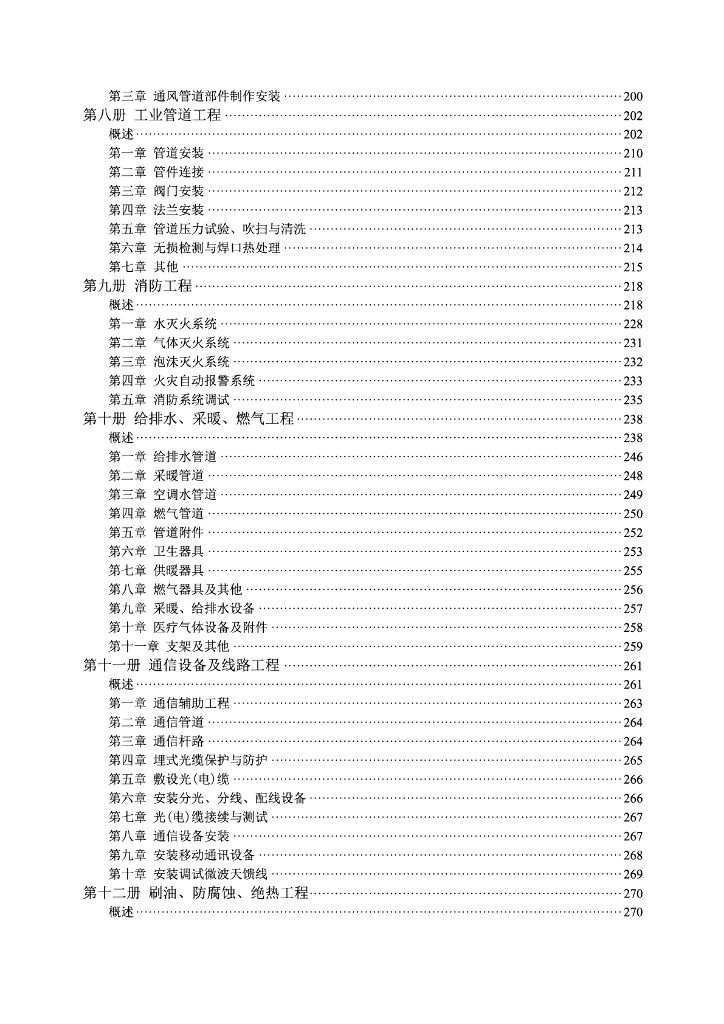 第三章 通风管道部件制作安装 200
第八册 工业管道工程 202
概述 202
第一章 管道安装 210
第二章 管件连接 211
第三章 阀门安装 212
第四章 法兰安装 213
第五章 管道压力试验、吹扫与清洗 213
第六章 无损检测与焊口热处理 214
第七章 其他 215
第九册 消防工程 218
概述 218
第一章 水灭火系统 228
第二章 气体灭火系统 231
第三章 泡沫灭火系统 232
第四章 火灾自动报警系统 233
第五章 消防系统调试 235
第十册 给排水、采暖、燃气工程 238
概述 238
第一章 给排水管道 246
第二章 采暖管道 248
第三章 空调水管道 249
第四章 燃气管道 250
第五章 管道附件 252
第六章 卫生器具 253
第七章 供暖器具 255
第八章 燃气器具及其他 256
第九章 采暖、给排水设备 257
第十章 医疗气体设备及附件 258
第十一章 支架及其他 259
第十一册 通信设备及线路工程 261
概述 261
第一章 通信辅助工程 263
第二章 通信管道 264
第三章 通信杆路 264
第四章 埋式光缆保护与防护 265
第五章 敷设光(电)缆 266
第六章 安装分光、分线、配线设备 266
第七章 光(电)缆接续与测试 267
第八章 通信设备安装 267
第九章 安装移动通讯设备 268
第十章 安装调试微波天馈线 269
第十二册 刷油、防腐蚀、绝热工程 270
概述 270